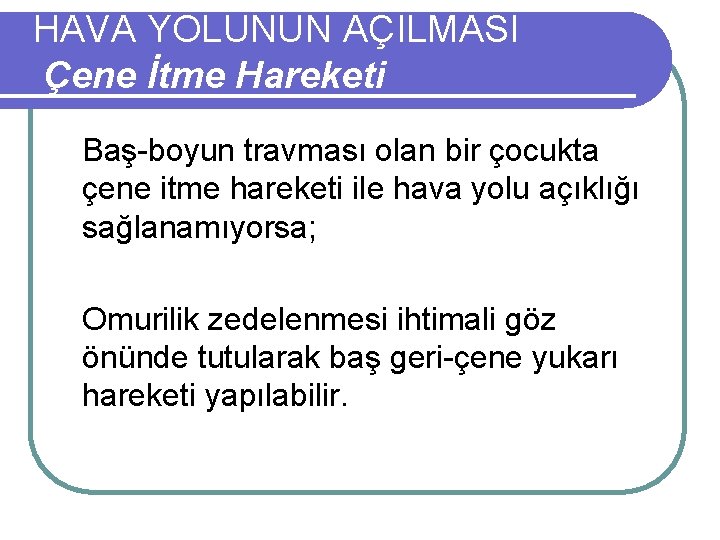 HAVA YOLUNUN AÇILMASI
Çene İtme Hareketi

Baş-boyun travması olan bir çocukta çene itme hareketi ile hava yolu açıklığı sağlanamıyorsa;

Omurilik zedelenmesi ihtimali göz önünde tutularak baş geri-çene yukarı hareketi yapılabilir.